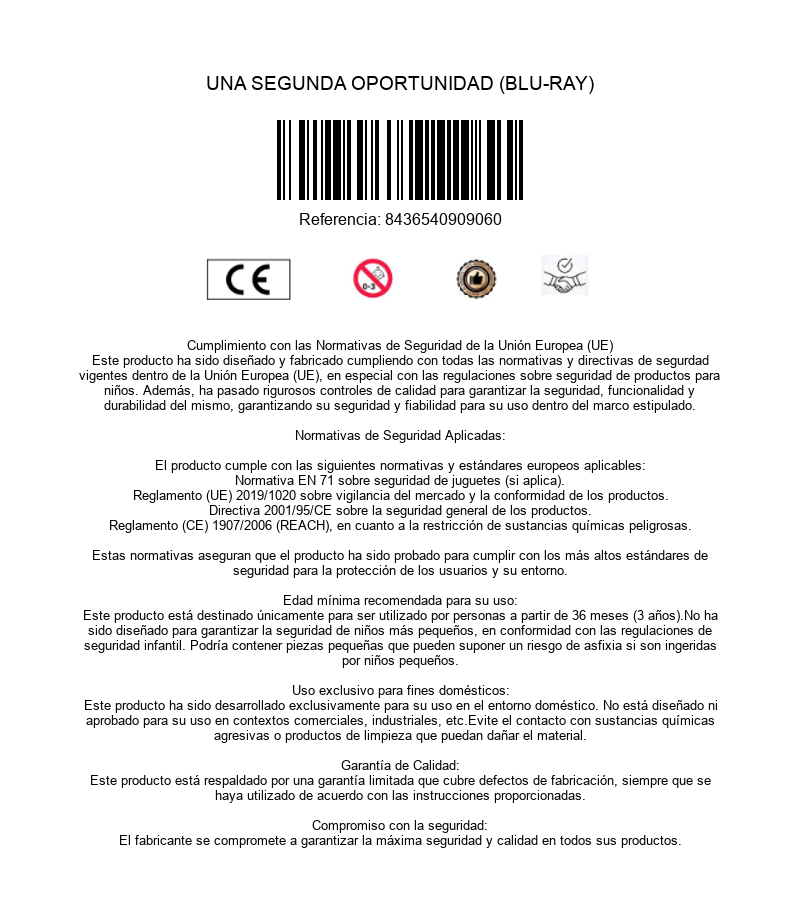 UNA SEGUNDA OPORTUNIDAD (BLU-RAY)

Referencia: 8436540909060

CE

0-3

Cumplimiento con las Normativas de Seguridad de la Unión Europea (UE)
Este producto ha sido diseñado y fabricado cumpliendo con todas las normativas y directivas de segurdad vigentes dentro de la Unión Europea (UE), en especial con las regulaciones sobre seguridad de productos para niños. Además, ha pasado rigurosos controles de calidad para garantizar la seguridad, funcionalidad y durabilidad del mismo, garantizando su seguridad y fiabilidad para su uso dentro del marco estipulado.

Normativas de Seguridad Aplicadas:

El producto cumple con las siguientes normativas y estándares europeos aplicables:
Normativa EN 71 sobre seguridad de juguetes (si aplica).
Reglamento (UE) 2019/1020 sobre vigilancia del mercado y la conformidad de los productos.
Directiva 2001/95/CE sobre la seguridad general de los productos.
Reglamento (CE) 1907/2006 (REACH), en cuanto a la restricción de sustancias químicas peligrosas.

Estas normativas aseguran que el producto ha sido probado para cumplir con los más altos estándares de seguridad para la protección de los usuarios y su entorno.

Edad mínima recomendada para su uso:
Este producto está destinado únicamente para ser utilizado por personas a partir de 36 meses (3 años).No ha sido diseñado para garantizar la seguridad de niños más pequeños, en conformidad con las regulaciones de seguridad infantil. Podría contener piezas pequeñas que pueden suponer un riesgo de asfixia si son ingeridas por niños pequeños.

Uso exclusivo para fines domésticos:
Este producto ha sido desarrollado exclusivamente para su uso en el entorno doméstico. No está diseñado ni aprobado para su uso en contextos comerciales, industriales, etc.Evite el contacto con sustancias químicas agresivas o productos de limpieza que puedan dañar el material.

Garantía de Calidad:
Este producto está respaldado por una garantía limitada que cubre defectos de fabricación, siempre que se haya utilizado de acuerdo con las instrucciones proporcionadas.

Compromiso con la seguridad:
El fabricante se compromete a garantizar la máxima seguridad y calidad en todos sus productos.